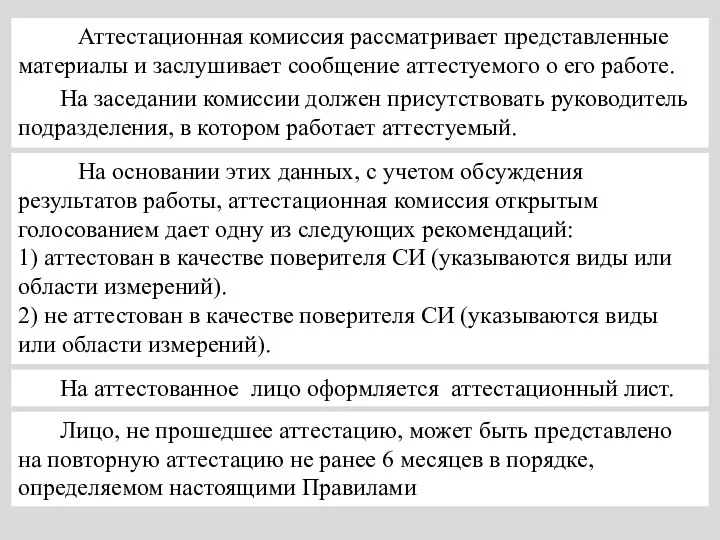 Аттестационная комиссия рассматривает представленные материалы и заслушивает сообщение аттестуемого о его работе.

На заседании комиссии должен присутствовать руководитель подразделения, в котором работает аттестуемый.

На основании этих данных, с учетом обсуждения результатов работы, аттестационная комиссия открытым голосованием дает одну из следующих рекомендаций:
1) аттестован в качестве поверителя СИ (указываются виды или области измерений).
2) не аттестован в качестве поверителя СИ (указываются виды или области измерений).

На аттестованное лицо оформляется аттестационный лист.

Лицо, не прошедшее аттестацию, может быть представлено на повторную аттестацию не ранее 6 месяцев в порядке, определяемом настоящими Правилами